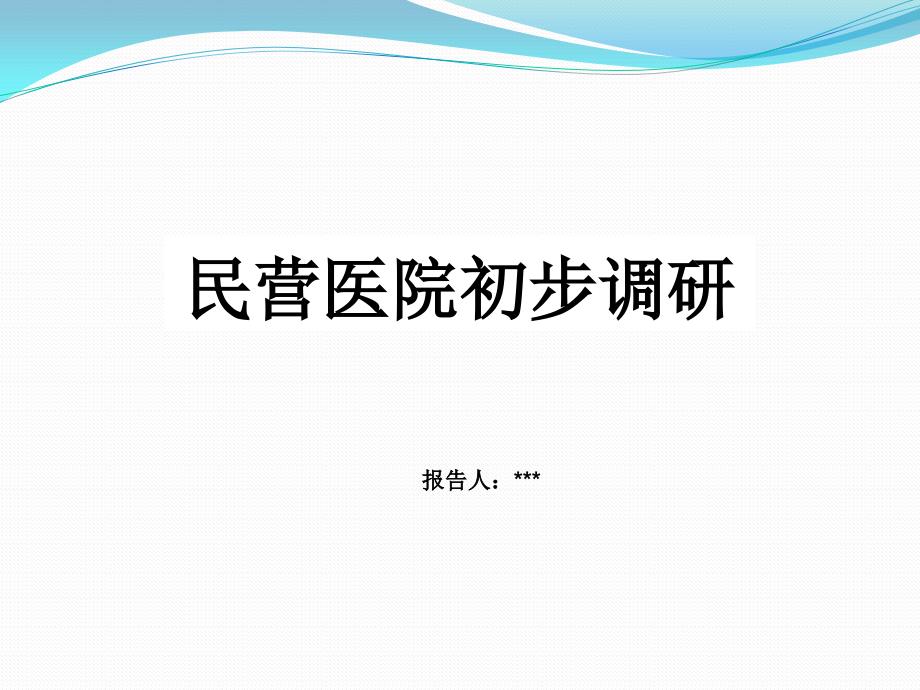 民营医院初步调研

报告人：***